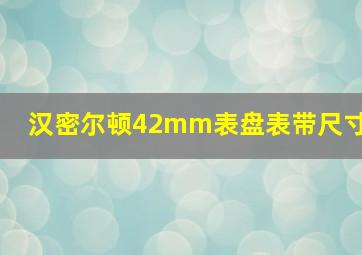 汉密尔顿42mm表盘表带尺寸